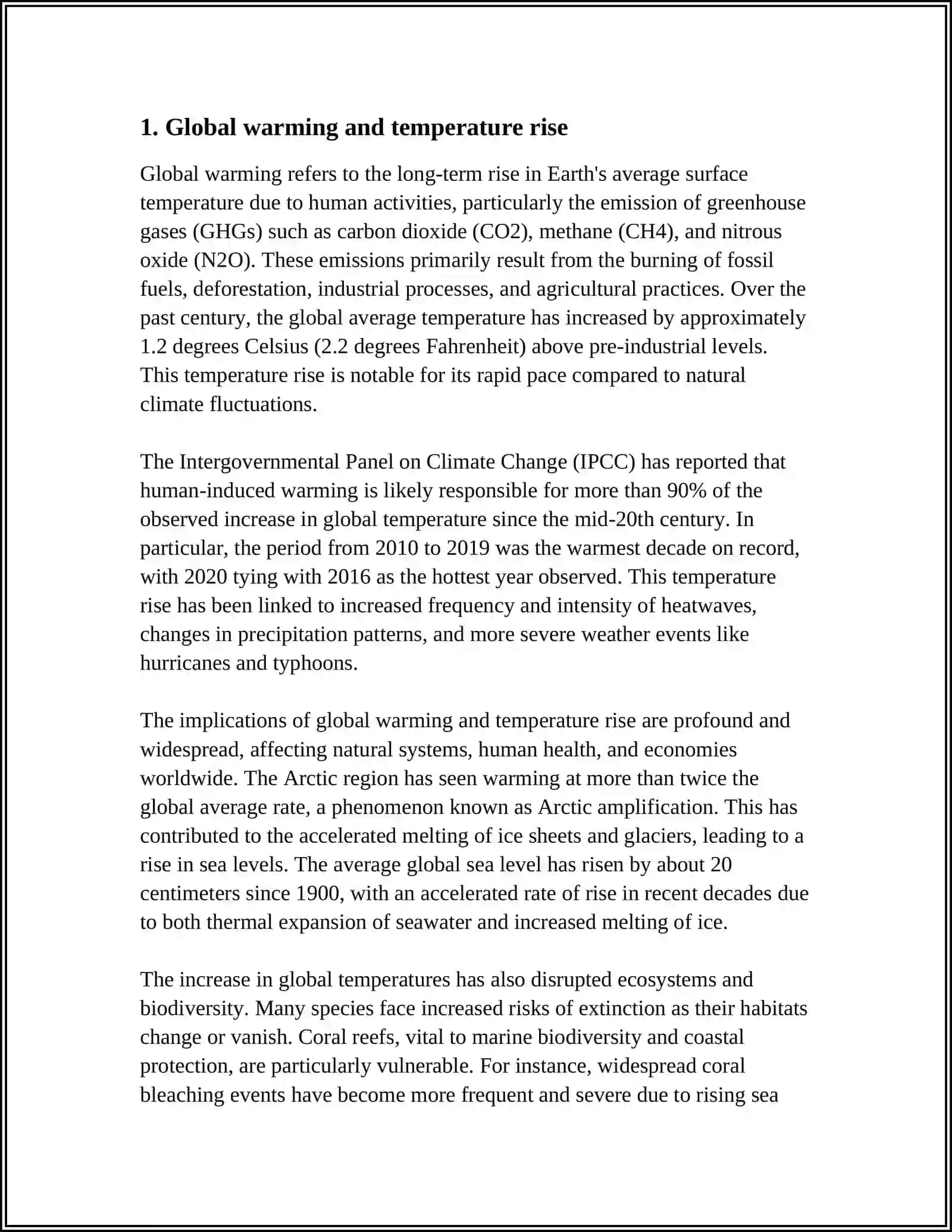 1. Global warming and temperature rise

Global warming refers to the long-term rise in Earth's average surface temperature due to human activities, particularly the emission of greenhouse gases (GHGs) such as carbon dioxide (CO2), methane (CH4), and nitrous oxide (N2O). These emissions primarily result from the burning of fossil fuels, deforestation, industrial processes, and agricultural practices. Over the past century, the global average temperature has increased by approximately 1.2 degrees Celsius (2.2 degrees Fahrenheit) above pre-industrial levels. This temperature rise is notable for its rapid pace compared to natural climate fluctuations.

The Intergovernmental Panel on Climate Change (IPCC) has reported that human-induced warming is likely responsible for more than 90% of the observed increase in global temperature since the mid-20th century. In particular, the period from 2010 to 2019 was the warmest decade on record, with 2020 tying with 2016 as the hottest year observed. This temperature rise has been linked to increased frequency and intensity of heatwaves, changes in precipitation patterns, and more severe weather events like hurricanes and typhoons.

The implications of global warming and temperature rise are profound and widespread, affecting natural systems, human health, and economies worldwide. The Arctic region has seen warming at more than twice the global average rate, a phenomenon known as Arctic amplification. This has contributed to the accelerated melting of ice sheets and glaciers, leading to a rise in sea levels. The average global sea level has risen by about 20 centimeters since 1900, with an accelerated rate of rise in recent decades due to both thermal expansion of seawater and increased melting of ice.

The increase in global temperatures has also disrupted ecosystems and biodiversity. Many species face increased risks of extinction as their habitats change or vanish. Coral reefs, vital to marine biodiversity and coastal protection, are particularly vulnerable. For instance, widespread coral bleaching events have become more frequent and severe due to rising sea